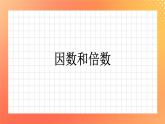 因数和倍数